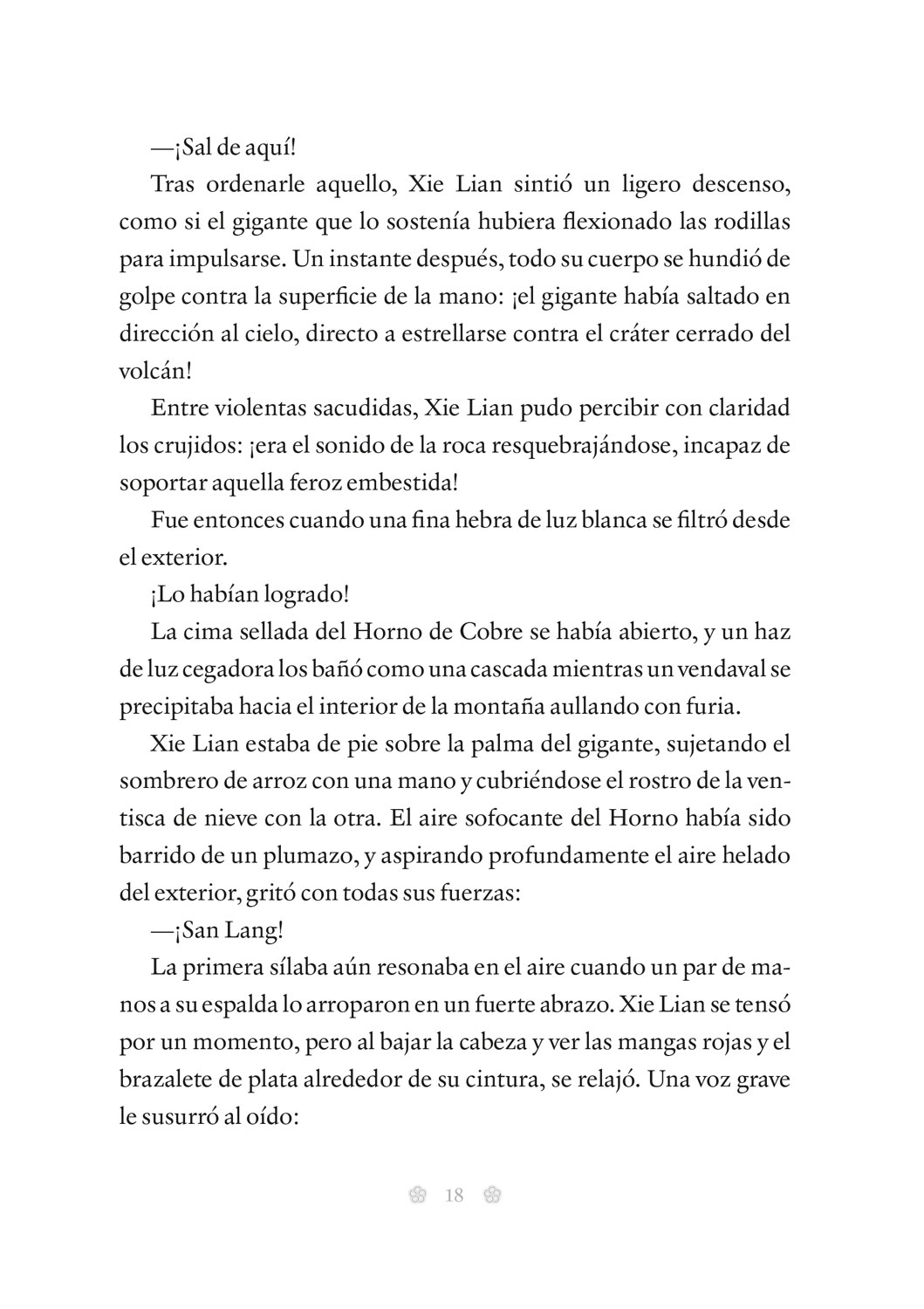 —¡Sal de aquí!

Tras ordenarle aquello, Xie Lian sintió un ligero descenso, como si el gigante que lo sostenía hubiera flexionado las rodillas para impulsarse. Un instante después, todo su cuerpo se hundió de golpe contra la superficie de la mano: ¡el gigante había saltado en dirección al cielo, directo a estrellarse contra el cráter cerrado del volcán!

Entre violentas sacudidas, Xie Lian pudo percibir con claridad los crujidos: ¡era el sonido de la roca resquebrajándose, incapaz de soportar aquella feroz embestida!

Fue entonces cuando una fina hebra de luz blanca se filtró desde el exterior.

¡Lo habían logrado!

La cima sellada del Horno de Cobre se había abierto, y un haz de luz cegadora los bañó como una cascada mientras un vendaval se precipitaba hacia el interior de la montaña aullando con furia.

Xie Lian estaba de pie sobre la palma del gigante, sujetando el sombrero de arroz con una mano y cubriéndose el rostro de la ventisca de nieve con la otra. El aire sofocante del Horno había sido barrido de un plumazo, y aspirando profundamente el aire helado del exterior, gritó con todas sus fuerzas:

—¡San Lang!

La primera sílaba aún resonaba en el aire cuando un par de manos a su espalda lo arroparon en un fuerte abrazo. Xie Lian se tensó por un momento, pero al bajar la cabeza y ver las mangas rojas y el brazalete de plata alrededor de su cintura, se relajó. Una voz grave le susurró al oído:

18